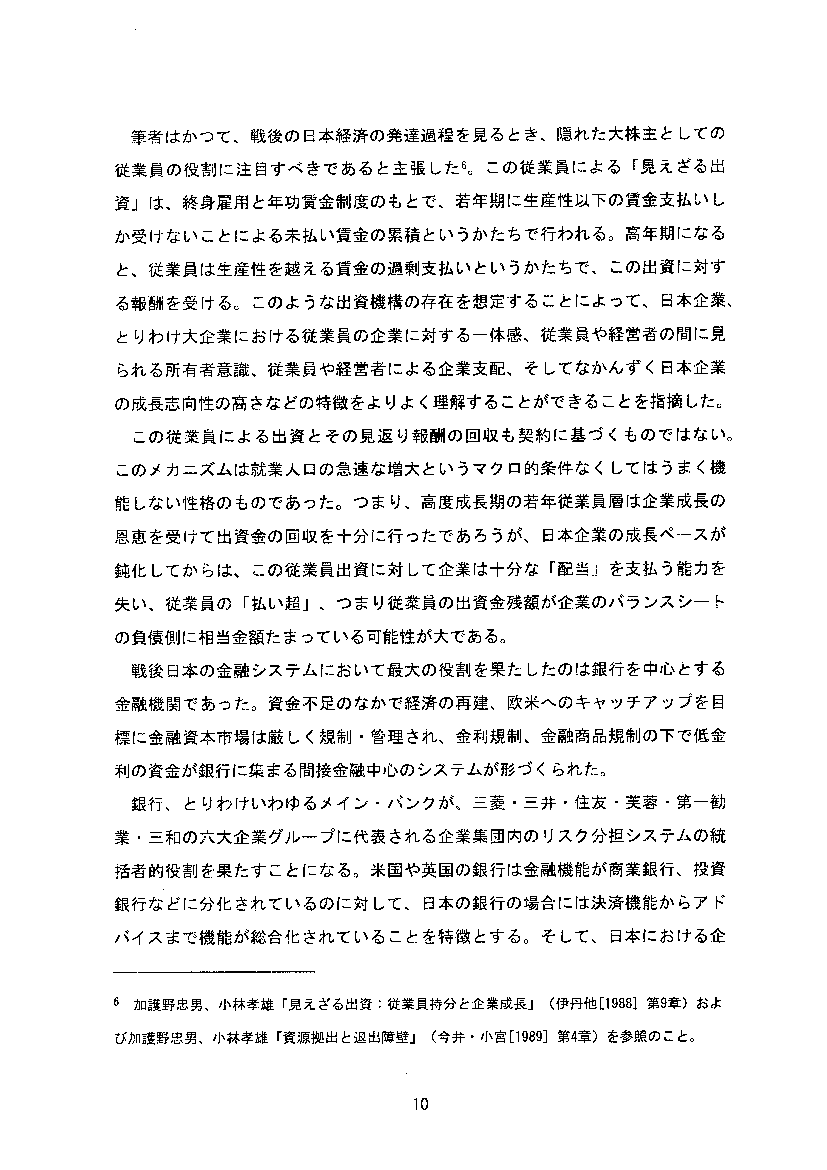 筆者はかつて、戦後の日本経済の発達過程を見るとき、隠れた大株主としての従業員の役割に注目すべきであると主張した$^6$。この従業員による「見えざる出資」は、終身雇用と年功賃金制度のもとで、若年期に生産性以下の賃金支払いしか受けないことによる未払い賃金の累積というかたちで行われる。高年期になると、従業員は生産性を越える賃金の過剰支払いというかたちで、この出資に対する報酬を受ける。このような出資機構の存在を想定することによって、日本企業、とりわけ大企業における従業員の企業に対する一体感、従業員や経営者の間に見られる所有者意識、従業員や経営者による企業支配、そしてなかんずく日本企業の成長志向性の高さなどの特徴をよりよく理解することができることを指摘した。

この従業員による出資とその見返り報酬の回収も契約に基づくものではない。このメカニズムは就業人口の急速な増大というマクロ的条件なくしてはうまく機能しない性格のものであった。つまり、高度成長期の若年従業員層は企業成長の恩恵を受けて出資金の回収を十分に行ったであろうが、日本企業の成長ペースが鈍化してからは、この従業員出資に対して企業は十分な「配当」を支払う能力を失い、従業員の「払い超」、つまり従業員の出資金残額が企業のバランスシートの負債側に相当金額たまっている可能性が大である。

戦後日本の金融システムにおいて最大の役割を果たしたのは銀行を中心とする金融機関であった。資金不足のなかで経済の再建、欧米へのキャッチアップを目標に金融資本市場は厳しく規制・管理され、金利規制、金融商品規制の下で低金利の資金が銀行に集まる間接金融中心のシステムが形づくられた。

銀行、とりわけいわゆるメイン・バンクが、三菱・三井・住友・芙蓉・第一勧業・三和の六大企業グループに代表される企業集団内のリスク分担システムの統括者的役割を果たすことになる。米国や英国の銀行は金融機能が商業銀行、投資銀行などに分化されているのに対して、日本の銀行の場合には決済機能からアドバイスまで機能が総合化されていることを特徴とする。そして、日本における企

$^6$ 加護野忠男、小林孝雄「見えざる出資：従業員持分と企業成長」（伊丹他[1988] 第9章）および加護野忠男、小林孝雄「資源拠出と退出障壁」（今井・小宮[1989] 第4章）を参照のこと。

10